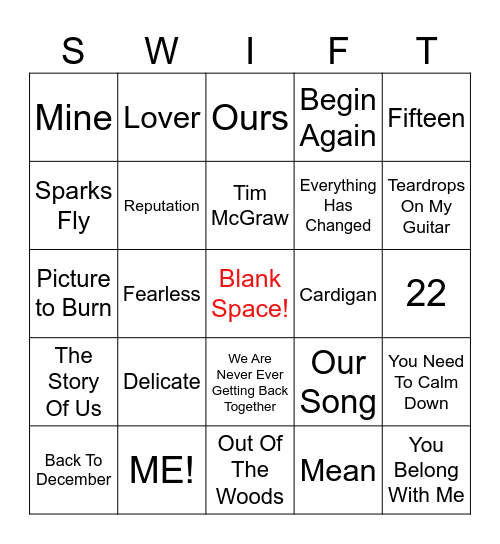 | S | W | I | F | T |
|---|---|---|---|---|
| Mine | Lover | Ours | Begin Again | Fifteen |
| Sparks Fly | Reputation | Tim McGraw | Everything Has Changed | Teardrops On My Guitar |
| Picture to Burn | Fearless | Blank Space! | Cardigan | 22 |
| The Story Of Us | Delicate | We Are Never Ever Getting Back Together | Our Song | You Need To Calm Down |
| Back To December | ME! | Out Of The Woods | Mean | You Belong With Me |